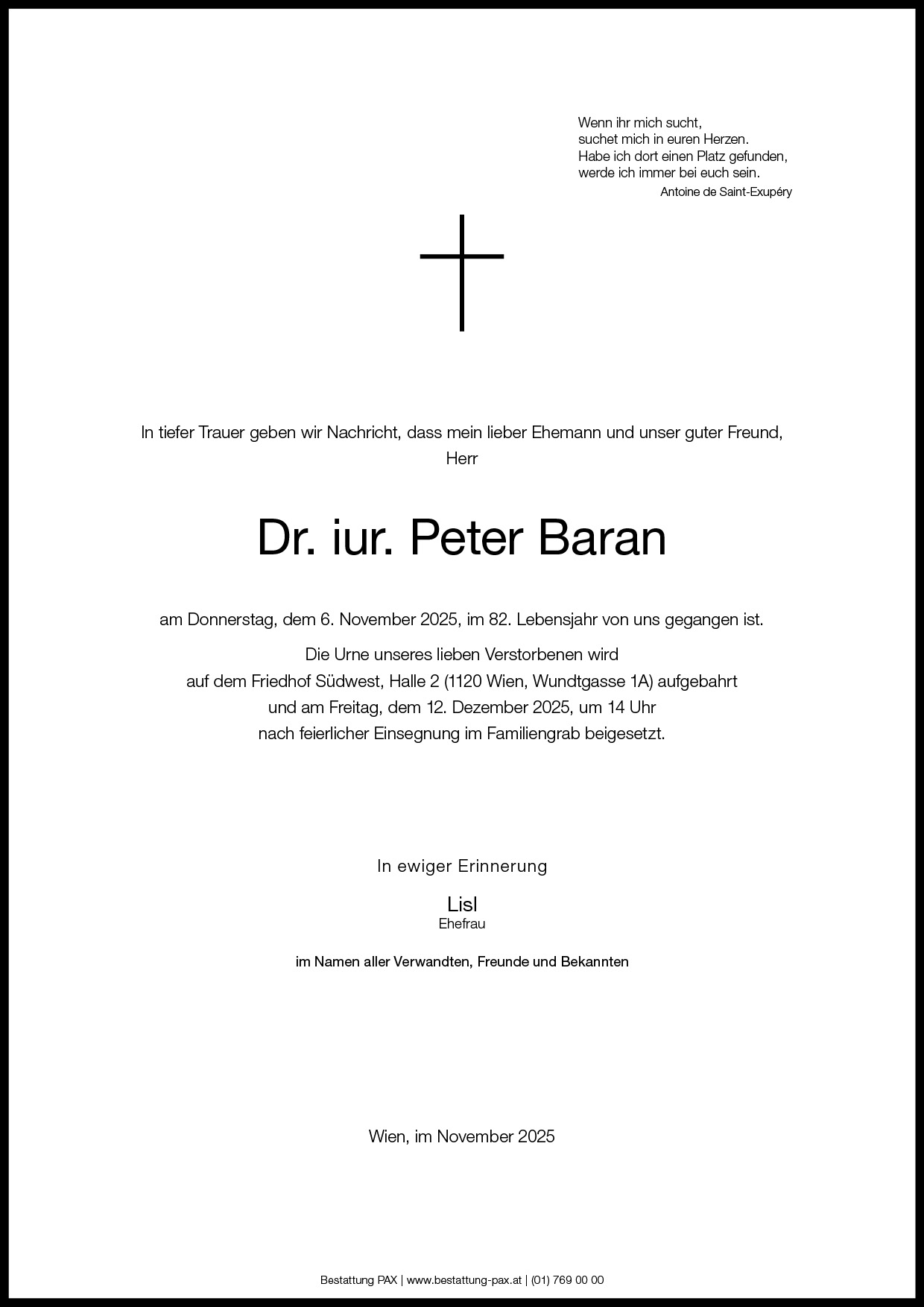 Wenn ihr mich sucht,
suchet mich in euren Herzen.
Habe ich dort einen Platz gefunden,
werde ich immer bei euch sein.
Antoine de Saint-Exupéry

In tiefer Trauer geben wir Nachricht, dass mein lieber Ehemann und unser guter Freund,
Herr

Dr. iur. Peter Baran

am Donnerstag, dem 6. November 2025, im 82. Lebensjahr von uns gegangen ist.

Die Urne unseres lieben Verstorbenen wird
auf dem Friedhof Südwest, Halle 2 (1120 Wien, Wundtgasse 1A) aufgebahrt
und am Freitag, dem 12. Dezember 2025, um 14 Uhr
nach feierlicher Einsegnung im Familiengrab beigesetzt.

In ewiger Erinnerung

Lisl
Ehefrau

im Namen aller Verwandten, Freunde und Bekannten

Wien, im November 2025

Bestattung PAX | www.bestattung-pax.at | (01) 769 00 00